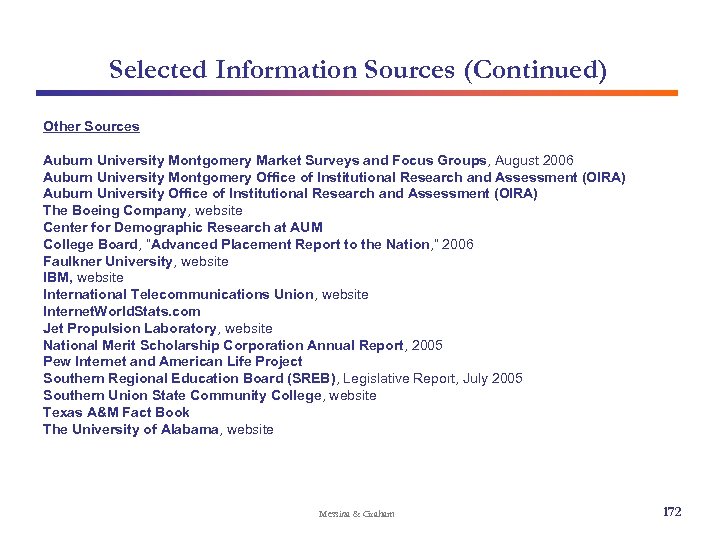 Selected Information Sources (Continued)

Other Sources

Auburn University Montgomery Market Surveys and Focus Groups, August 2006
Auburn University Montgomery Office of Institutional Research and Assessment (OIRA)
Auburn University Office of Institutional Research and Assessment (OIRA)
The Boeing Company, website
Center for Demographic Research at AUM
College Board, "Advanced Placement Report to the Nation," 2006
Faulkner University, website
IBM, website
International Telecommunications Union, website
InternetWorldStats.com
Jet Propulsion Laboratory, website
National Merit Scholarship Corporation Annual Report, 2005
Pew Internet and American Life Project
Southern Regional Education Board (SREB), Legislative Report, July 2005
Southern Union State Community College, website
Texas A&M Fact Book
The University of Alabama, website

Messina & Graham

172